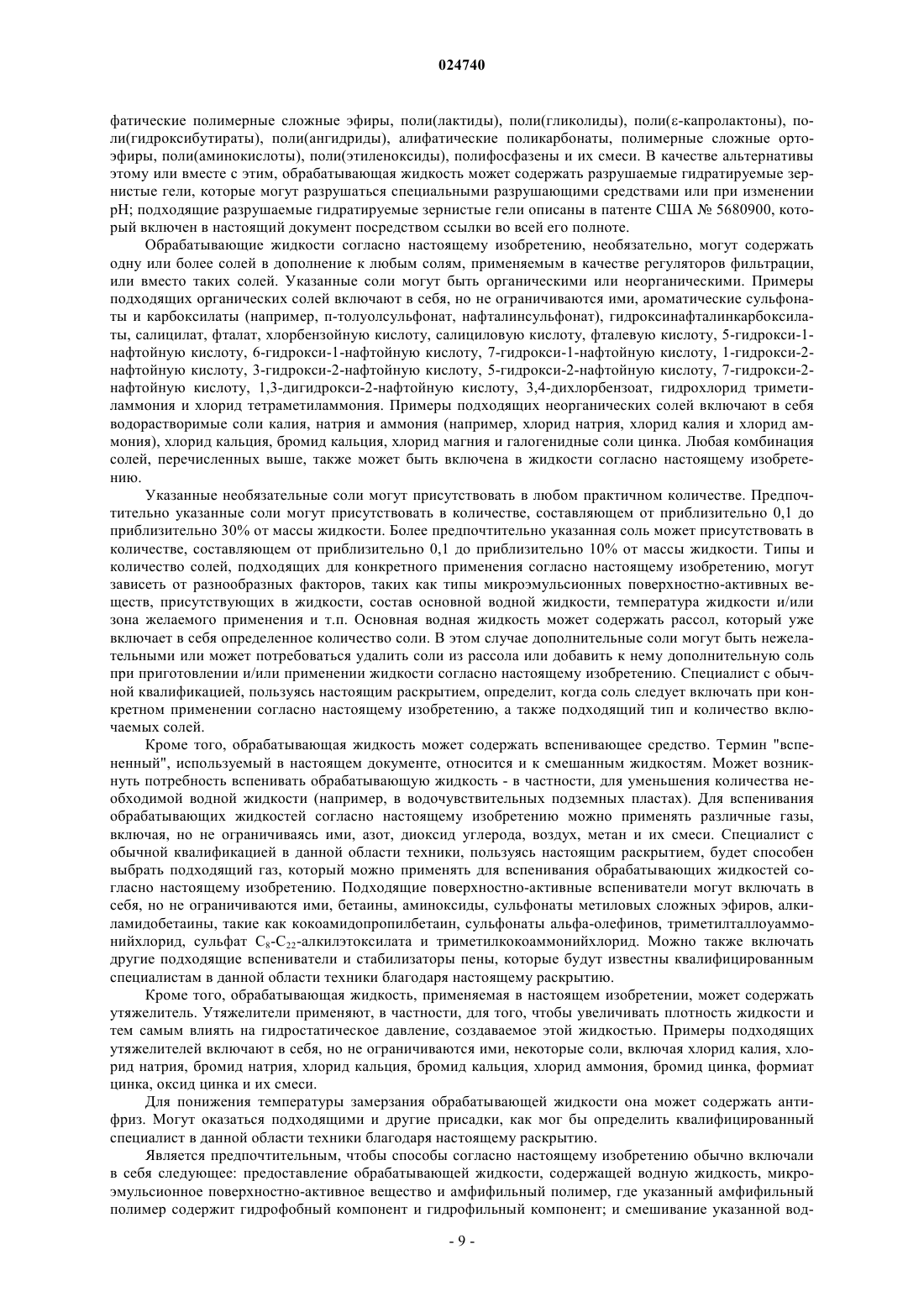 024740

фатические полимерные сложные эфиры, поли(лактиды), поли(гликолиды), поли(ε-капролактоны), поли(гидроксибутираты), поли(ангидриды), алифатические поликарбонаты, полимерные сложные ортоэфиры, поли(аминокислоты), поли(этиленоксиды), полифосфазены и их смеси. В качестве альтернативы этому или вместе с этим, обрабатывающая жидкость может содержать разрушаемые гидратируемые зернистые гели, которые могут разрушаться специальными разрушающими средствами или при изменении pH; подходящие разрушаемые гидратируемые зернистые гели описаны в патенте США № 5680900, который включен в настоящий документ посредством ссылки во всей его полноте.

Обрабатывающие жидкости согласно настоящему изобретению, необязательно, могут содержать одну или более солей в дополнение к любым солям, применяемым в качестве регуляторов фильтрации, или вместо таких солей. Указанные соли могут быть органическими или неорганическими. Примеры подходящих органических солей включают в себя, но не ограничиваются ими, ароматические сульфонаты и карбоксилаты (например, п-толуолсульфонат, нафталинсульфонат), гидроксинафталинкарбоксилаты, салицилат, фталат, хлорбензойную кислоту, салициловую кислоту, фталевую кислоту, 5-гидрокси-1-нафтойную кислоту, 6-гидрокси-1-нафтойную кислоту, 7-гидрокси-1-нафтойную кислоту, 1-гидрокси-2-нафтойную кислоту, 3-гидрокси-2-нафтойную кислоту, 5-гидрокси-2-нафтойную кислоту, 7-гидрокси-2-нафтойную кислоту, 1,3-дигидрокси-2-нафтойную кислоту, 3,4-дихлорбензоат, гидрохлорид триметиламмония и хлорид тетраметиламмония. Примеры подходящих неорганических солей включают в себя водорастворимые соли калия, натрия и аммония (например, хлорид натрия, хлорид калия и хлорид аммония), хлорид кальция, бромид кальция, хлорид магния и галогенидные соли цинка. Любая комбинация солей, перечисленных выше, также может быть включена в жидкости согласно настоящему изобретению.

Указанные необязательные соли могут присутствовать в любом практичном количестве. Предпочтительно указанные соли могут присутствовать в количестве, составляющем от приблизительно 0,1 до приблизительно 30% от массы жидкости. Более предпочтительно указанная соль может присутствовать в количестве, составляющем от приблизительно 0,1 до приблизительно 10% от массы жидкости. Типы и количество солей, подходящих для конкретного применения согласно настоящему изобретению, могут зависеть от разнообразных факторов, таких как типы микроэмульсионных поверхностно-активных веществ, присутствующих в жидкости, состав основной водной жидкости, температура жидкости и/или зона желаемого применения и т.п. Основная водная жидкость может содержать рассол, который уже включает в себя определенное количество соли. В этом случае дополнительные соли могут быть нежелательными или может потребоваться удалить соли из рассола или добавить к нему дополнительную соль при приготовлении и/или применении жидкости согласно настоящему изобретению. Специалист с обычной квалификацией, пользуясь настоящим раскрытием, определит, когда соль следует включать при конкретном применении согласно настоящему изобретению, а также подходящий тип и количество включаемых солей.

Кроме того, обрабатывающая жидкость может содержать вспенивающее средство. Термин "вспененный", используемый в настоящем документе, относится и к смешанным жидкостям. Может возникнуть потребность вспенивать обрабатывающую жидкость - в частности, для уменьшения количества необходимой водной жидкости (например, в водочувствительных подземных пластах). Для вспенивания обрабатывающих жидкостей согласно настоящему изобретению можно применять различные газы, включая, но не ограничиваясь ими, азот, диоксид углерода, воздух, метан и их смеси. Специалист с обычной квалификацией в данной области техники, пользуясь настоящим раскрытием, будет способен выбрать подходящий газ, который можно применять для вспенивания обрабатывающих жидкостей согласно настоящему изобретению. Подходящие поверхностно-активные вспениватели могут включать в себя, но не ограничиваются ими, бетаины, аминоксиды, сульфонаты метиловых сложных эфиров, алкиламидобетаины, такие как кокоамидопропилбетаин, сульфонаты альфа-олефинов, триметилталлоуаммонийхлорид, сульфат $C_8$-$C_{22}$-алкилэтоксилата и триметилкокоаммонийхлорид. Можно также включать другие подходящие вспениватели и стабилизаторы пены, которые будут известны квалифицированным специалистам в данной области техники благодаря настоящему раскрытию.

Кроме того, обрабатывающая жидкость, применяемая в настоящем изобретении, может содержать утяжелитель. Утяжелители применяют, в частности, для того, чтобы увеличивать плотность жидкости и тем самым влиять на гидростатическое давление, создаваемое этой жидкостью. Примеры подходящих утяжелителей включают в себя, но не ограничиваются ими, некоторые соли, включая хлорид калия, хлорид натрия, бромид натрия, хлорид кальция, бромид кальция, хлорид аммония, бромид цинка, формиат цинка, оксид цинка и их смеси.

Для понижения температуры замерзания обрабатывающей жидкости она может содержать антифриз. Могут оказаться подходящими и другие присадки, как мог бы определить квалифицированный специалист в данной области техники благодаря настоящему раскрытию.

Является предпочтительным, чтобы способы согласно настоящему изобретению обычно включали в себя следующее: предоставление обрабатывающей жидкости, содержащей водную жидкость, микроэмульсионное поверхностно-активное вещество и амфифильный полимер, где указанный амфифильный полимер содержит гидрофобный компонент и гидрофильный компонент; и смешивание указанной вод-

- 9 -